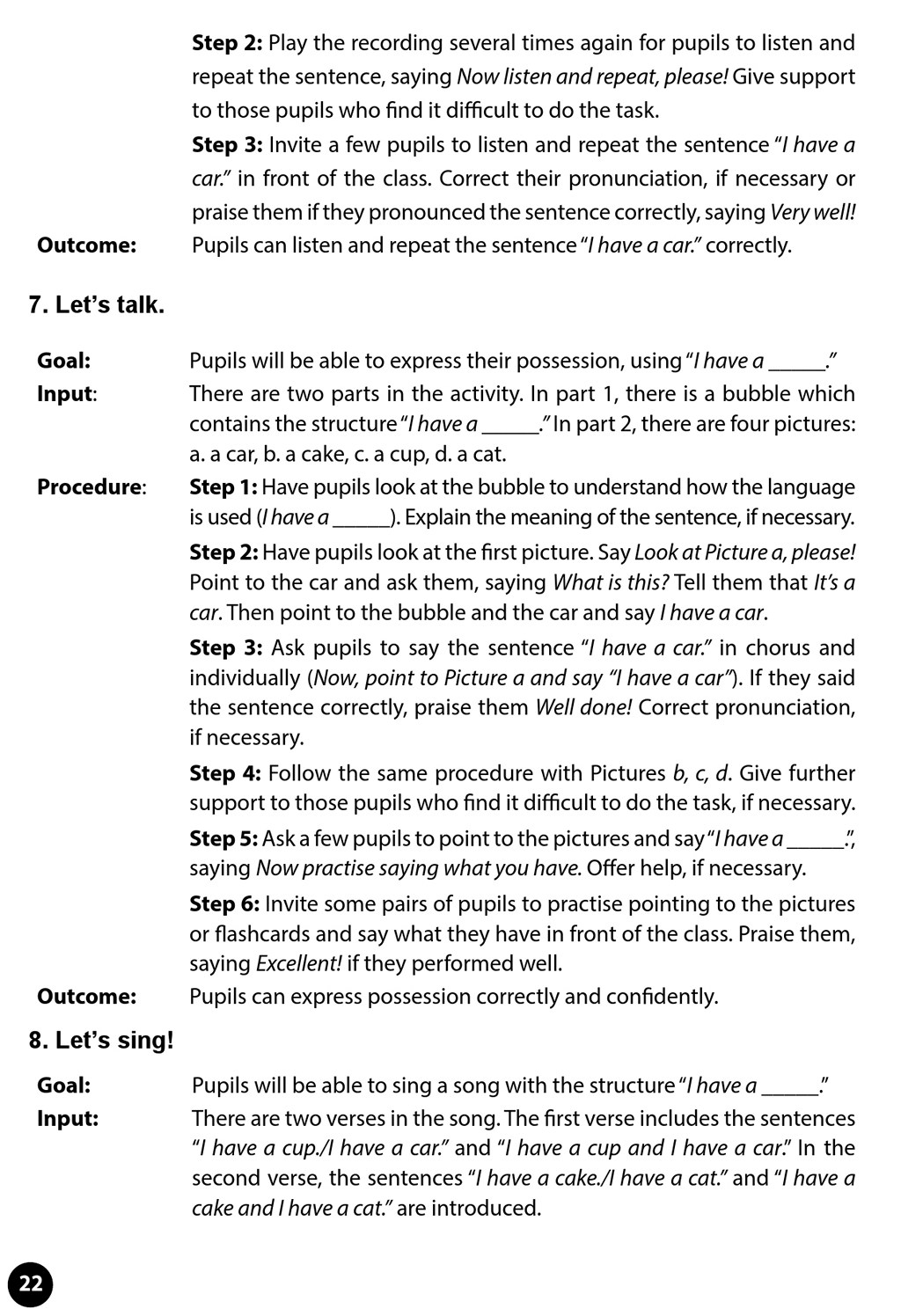 Step 2: Play the recording several times again for pupils to listen and repeat the sentence, saying Now listen and repeat, please! Give support to those pupils who find it difficult to do the task.

Step 3: Invite a few pupils to listen and repeat the sentence "I have a car." in front of the class. Correct their pronunciation, if necessary or praise them if they pronounced the sentence correctly, saying Very well!

Outcome: Pupils can listen and repeat the sentence "I have a car." correctly.

7. Let's talk.

Goal: Pupils will be able to express their possession, using "I have a _____."

Input: There are two parts in the activity. In part 1, there is a bubble which contains the structure "I have a _____." In part 2, there are four pictures: a. a car, b. a cake, c. a cup, d. a cat.

Procedure: Step 1: Have pupils look at the bubble to understand how the language is used (I have a _____). Explain the meaning of the sentence, if necessary.

Step 2: Have pupils look at the first picture. Say Look at Picture a, please! Point to the car and ask them, saying What is this? Tell them that It's a car. Then point to the bubble and the car and say I have a car.

Step 3: Ask pupils to say the sentence "I have a car." in chorus and individually (Now, point to Picture a and say "I have a car"). If they said the sentence correctly, praise them Well done! Correct pronunciation, if necessary.

Step 4: Follow the same procedure with Pictures b, c, d. Give further support to those pupils who find it difficult to do the task, if necessary.

Step 5: Ask a few pupils to point to the pictures and say "I have a _____.", saying Now practise saying what you have. Offer help, if necessary.

Step 6: Invite some pairs of pupils to practise pointing to the pictures or flashcards and say what they have in front of the class. Praise them, saying Excellent! if they performed well.

Outcome: Pupils can express possession correctly and confidently.

8. Let's sing!

Goal: Pupils will be able to sing a song with the structure "I have a _____."

Input: There are two verses in the song. The first verse includes the sentences "I have a cup./I have a car." and "I have a cup and I have a car." In the second verse, the sentences "I have a cake./I have a cat." and "I have a cake and I have a cat." are introduced.

22